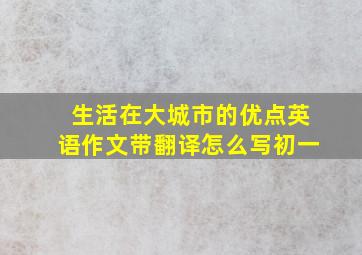 生活在大城市的优点英语作文带翻译怎么写初一